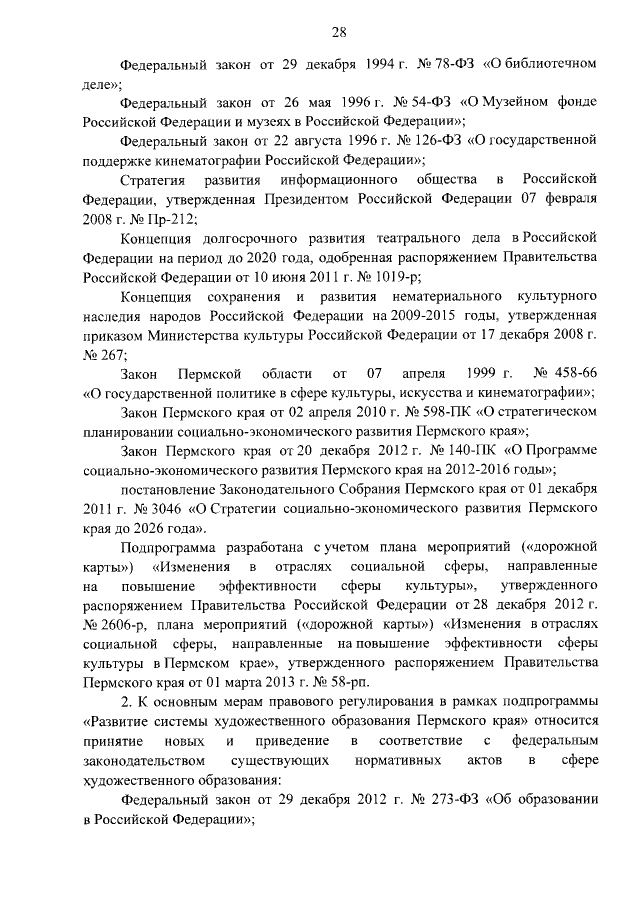 28

Федеральный закон от 29 декабря 1994 г. № 78-ФЗ «О библиотечном деле»;

Федеральный закон от 26 мая 1996 г. № 54-ФЗ «О Музейном фонде Российской Федерации и музеях в Российской Федерации»;

Федеральный закон от 22 августа 1996 г. № 126-ФЗ «О государственной поддержке кинематографии Российской Федерации»;

Стратегия развития информационного общества в Российской Федерации, утвержденная Президентом Российской Федерации 07 февраля 2008 г. № Пр-212;

Концепция долгосрочного развития театрального дела в Российской Федерации на период до 2020 года, одобренная распоряжением Правительства Российской Федерации от 10 июня 2011 г. № 1019-р;

Концепция сохранения и развития нематериального культурного наследия народов Российской Федерации на 2009-2015 годы, утвержденная приказом Министерства культуры Российской Федерации от 17 декабря 2008 г. № 267;

Закон Пермской области от 07 апреля 1999 г. № 458-66 «О государственной политике в сфере культуры, искусства и кинематографии»;

Закон Пермского края от 02 апреля 2010 г. № 598-ПК «О стратегическом планировании социально-экономического развития Пермского края»;

Закон Пермского края от 20 декабря 2012 г. № 140-ПК «О Программе социально-экономического развития Пермского края на 2012-2016 годы»;

постановление Законодательного Собрания Пермского края от 01 декабря 2011 г. № 3046 «О Стратегии социально-экономического развития Пермского края до 2026 года».

Подпрограмма разработана с учетом плана мероприятий («дорожной карты») «Изменения в отраслях социальной сферы, направленные на повышение эффективности сферы культуры», утвержденного распоряжением Правительства Российской Федерации от 28 декабря 2012 г. № 2606-р, плана мероприятий («дорожной карты») «Изменения в отраслях социальной сферы, направленные на повышение эффективности сферы культуры в Пермском крае», утвержденного распоряжением Правительства Пермского края от 01 марта 2013 г. № 58-рп.

2. К основным мерам правового регулирования в рамках подпрограммы «Развитие системы художественного образования Пермского края» относится принятие новых и приведение в соответствие с федеральным законодательством существующих нормативных актов в сфере художественного образования:

Федеральный закон от 29 декабря 2012 г. № 273-ФЗ «Об образовании в Российской Федерации»;